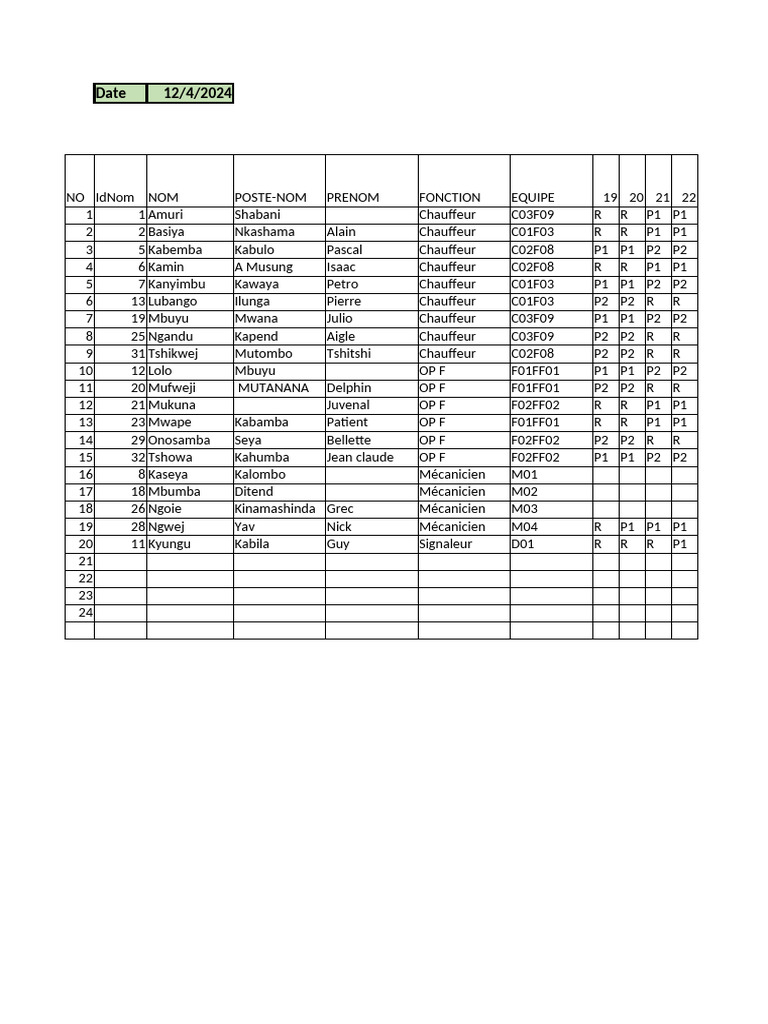 | Date | 12/4/2024 |
|---|---|

| NO | IdNom | NOM | POSTE-NOM | PRENOM | FONCTION | EQUIPE | 19 | 20 | 21 | 22 |
|---|---|---|---|---|---|---|---|---|---|---|
| 1 | 1 | Amuri | Shabani | | Chauffeur | C03F09 | R | R | P1 | P1 |
| 2 | 2 | Basiya | Nkashama | Alain | Chauffeur | C01F03 | R | R | P1 | P1 |
| 3 | 5 | Kabemba | Kabulo | Pascal | Chauffeur | C02F08 | P1 | P1 | P2 | P2 |
| 4 | 6 | Kamin | A Musung | Isaac | Chauffeur | C02F08 | R | R | P1 | P1 |
| 5 | 7 | Kanyimbu | Kawaya | Petro | Chauffeur | C01F03 | P1 | P1 | P2 | P2 |
| 6 | 13 | Lubango | Ilunga | Pierre | Chauffeur | C01F03 | P2 | P2 | R | R |
| 7 | 19 | Mbuyu | Mwana | Julio | Chauffeur | C03F09 | P1 | P1 | P2 | P2 |
| 8 | 25 | Ngandu | Kapend | Aigle | Chauffeur | C03F09 | P2 | P2 | R | R |
| 9 | 31 | Tshikwej | Mutombo | Tshitshi | Chauffeur | C02F08 | P2 | P2 | R | R |
| 10 | 12 | Lolo | Mbuyu | | OP F | F01FF01 | P1 | P1 | P2 | P2 |
| 11 | 20 | Mufweji | MUTANANA | Delphin | OP F | F01FF01 | P2 | P2 | R | R |
| 12 | 21 | Mukuna | | Juvenal | OP F | F02FF02 | R | R | P1 | P1 |
| 13 | 23 | Mwape | Kabamba | Patient | OP F | F01FF01 | R | R | P1 | P1 |
| 14 | 29 | Onosamba | Seya | Bellette | OP F | F02FF02 | P2 | P2 | R | R |
| 15 | 32 | Tshowa | Kahumba | Jean claude | OP F | F02FF02 | P1 | P1 | P2 | P2 |
| 16 | 8 | Kaseya | Kalombo | | Mécanicien | M01 | | | | |
| 17 | 18 | Mbumba | Ditend | | Mécanicien | M02 | | | | |
| 18 | 26 | Ngoie | Kinamashinda | Grec | Mécanicien | M03 | | | | |
| 19 | 28 | Ngwej | Yav | Nick | Mécanicien | M04 | R | P1 | P1 | P1 |
| 20 | 11 | Kyungu | Kabila | Guy | Signaleur | D01 | R | R | R | P1 |
| 21 | | | | | | | | | | |
| 22 | | | | | | | | | | |
| 23 | | | | | | | | | | |
| 24 | | | | | | | | | | |
| | | | | | | | | | | |